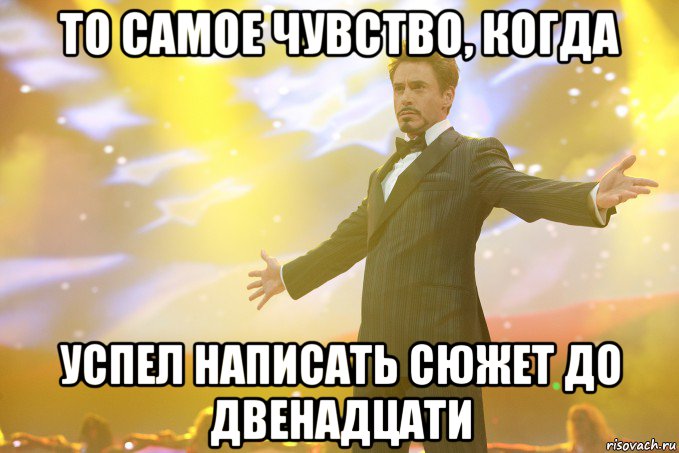 ТО САМОЕ ЧУВСТВО, КОГДА

УСПЕЛ НАПИСАТЬ СЮЖЕТ ДО ДВЕНАДЦАТИ

risovach.ru